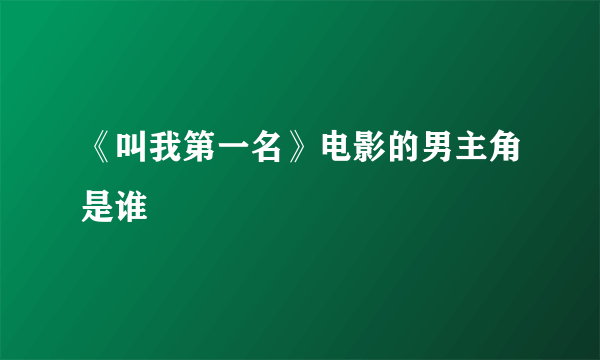 《叫我第一名》电影的男主角是谁